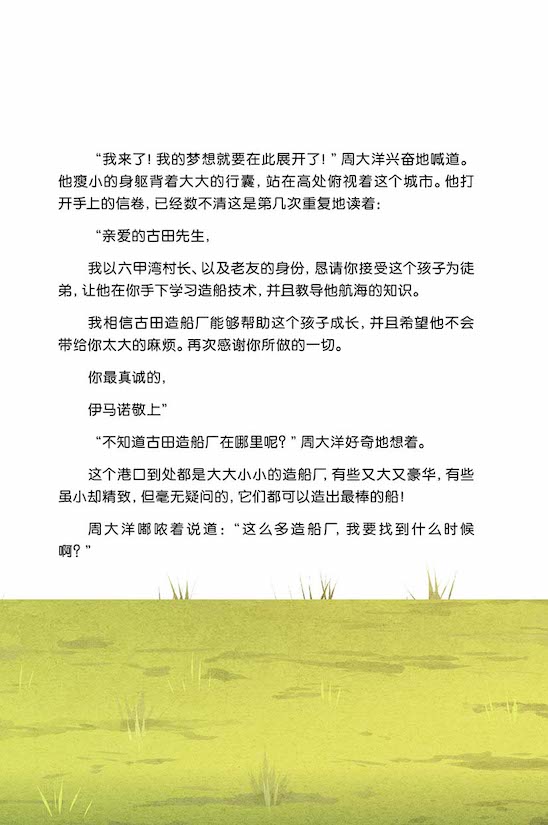 “我来了！我的梦想就要在此展开了！”周大洋兴奋地喊道。他瘦小的身躯背着大大的行囊，站在高处俯视着这个城市。他打开手上的信卷，已经数不清这是第几次重复地读着：

“亲爱的古田先生，

我以六甲湾村长、以及老友的身份，恳请你接受这个孩子为徒弟，让他在你手下学习造船技术，并且教导他航海的知识。

我相信古田造船厂能够帮助这个孩子成长，并且希望他不会带给你太大的麻烦。再次感谢你所做的一切。

你最真诚的，

伊马诺敬上”

“不知道古田造船厂在哪里呢？”周大洋好奇地想着。

这个港口到处都是大大小小的造船厂，有些又大又豪华，有些虽小却精致，但毫无疑问的，它们都可以造出最棒的船！

周大洋嘟哝着说道：“这么多造船厂，我要找到什么时候啊？”